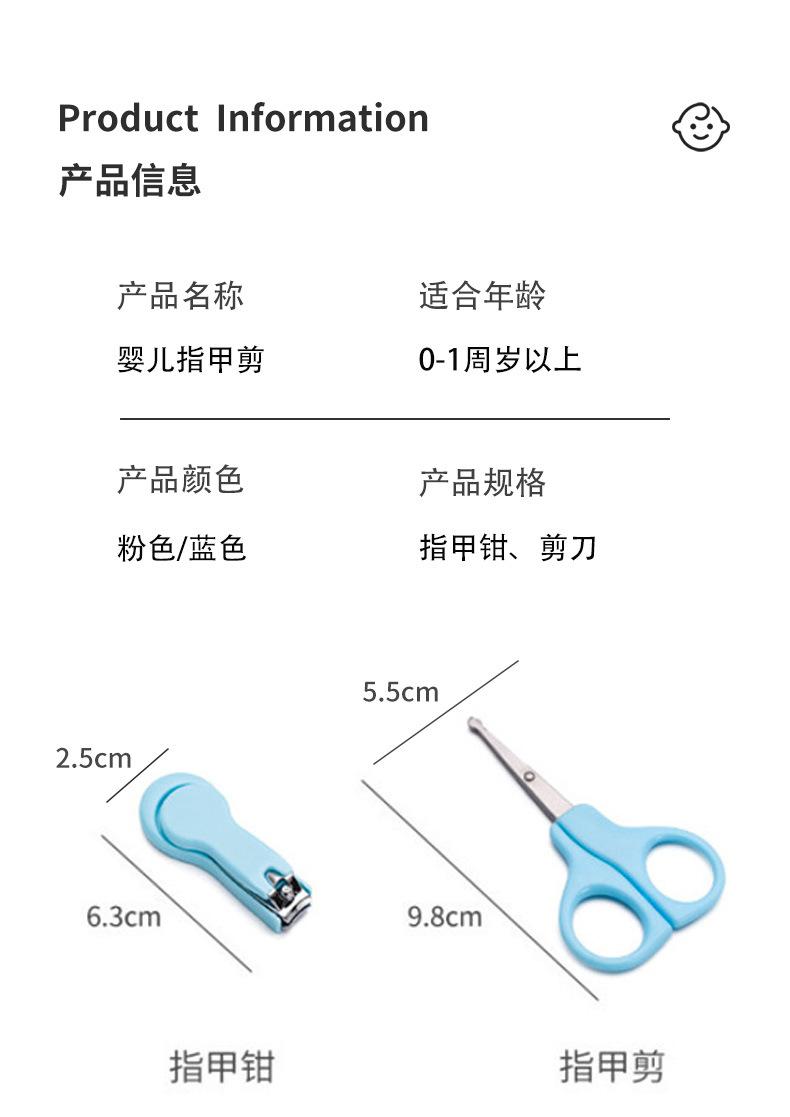 Product Information
产品信息

产品名称
婴儿指甲剪

适合年龄
0-1周岁以上

产品颜色
粉色/蓝色

产品规格
指甲钳、剪刀

2.5cm
6.3cm
指甲钳

5.5cm
9.8cm
指甲剪